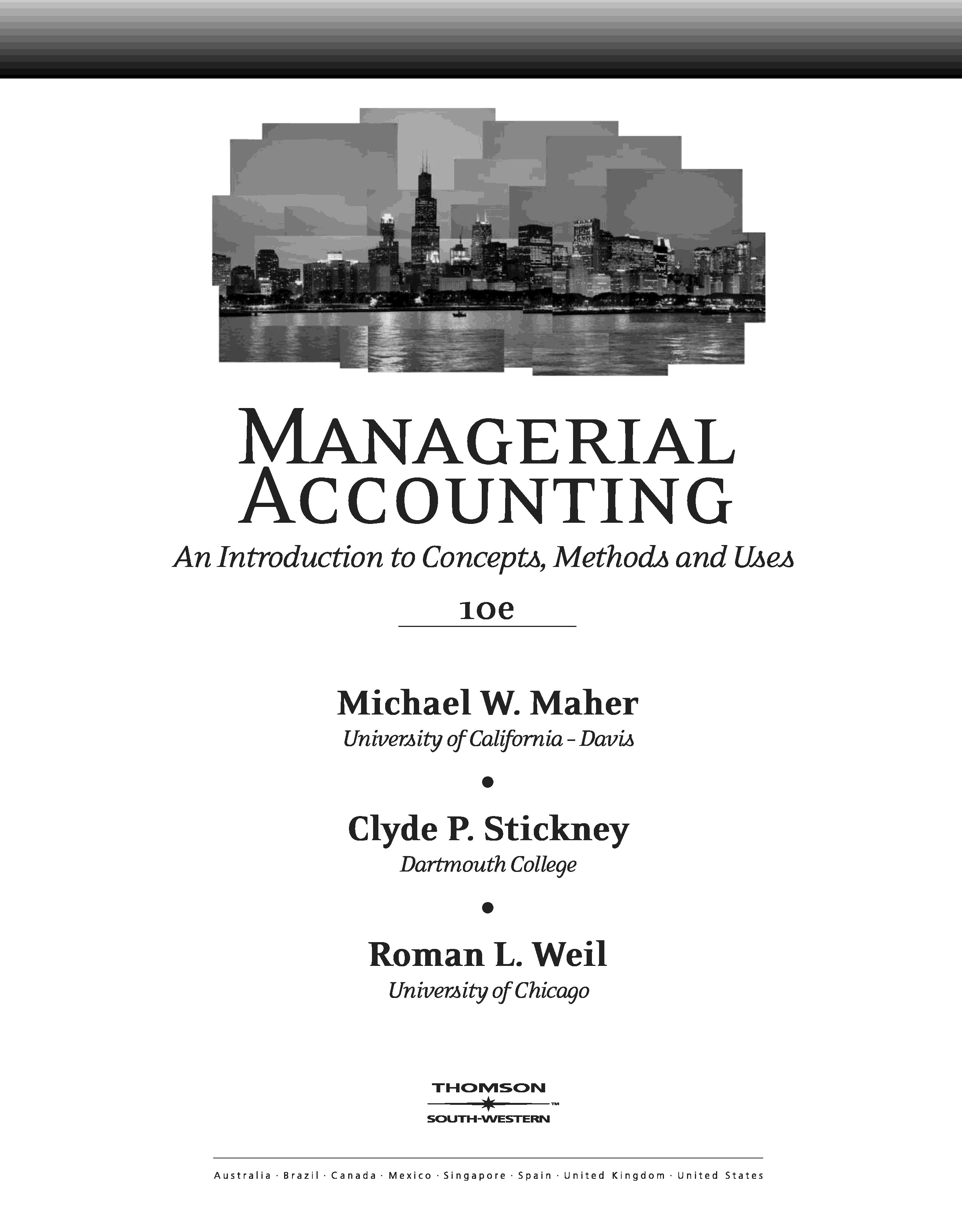 MANAGERIAL ACCOUNTING

An Introduction to Concepts, Methods and Uses

10e

Michael W. Maher
University of California – Davis

•

Clyde P. Stickney
Dartmouth College

•

Roman L. Weil
University of Chicago

THOMSON
™
SOUTH-WESTERN

Australia · Brazil · Canada · Mexico · Singapore · Spain · United Kingdom · United States